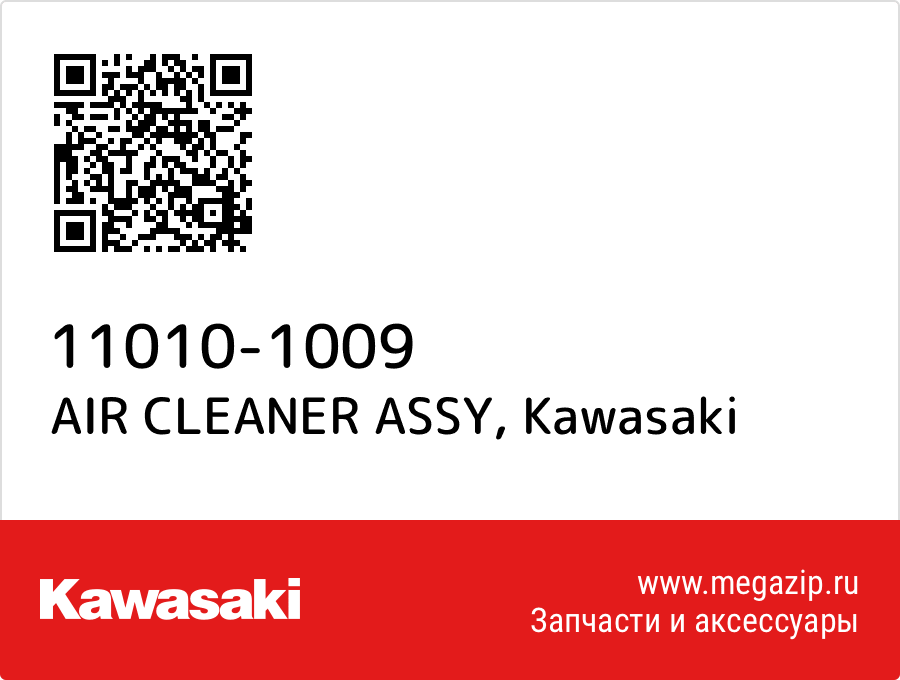 11010-1009
AIR CLEANER ASSY, Kawasaki

Kawasaki

www.megazip.ru
Запчасти и аксессуары